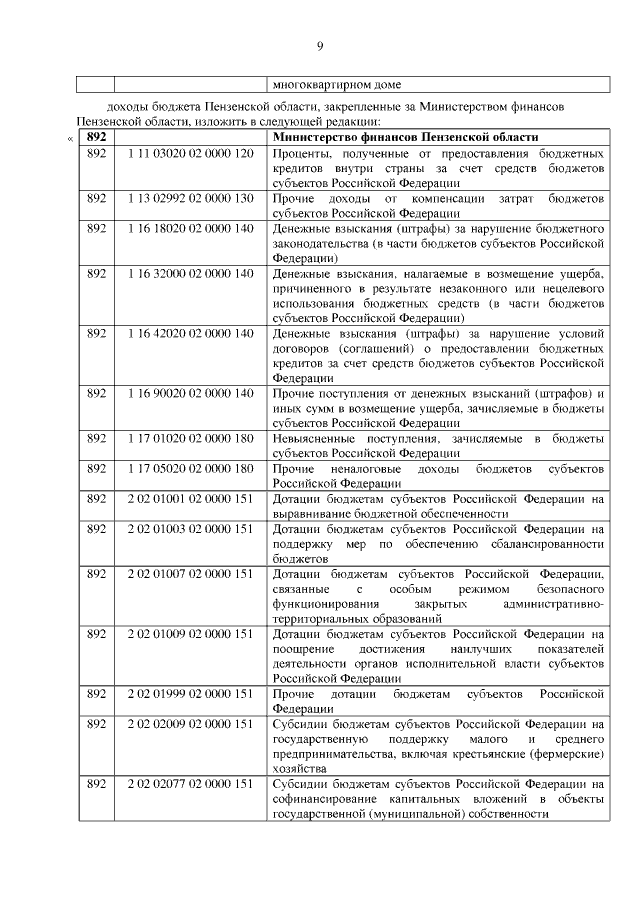 9

| | | многоквартирном доме |
|---|---|---|

доходы бюджета Пензенской области, закрепленные за Министерством финансов Пензенской области, изложить в следующей редакции:

«

| 892 | | Министерство финансов Пензенской области |
|---|---|---|
| 892 | 1 11 03020 02 0000 120 | Проценты, полученные от предоставления бюджетных кредитов внутри страны за счет средств бюджетов субъектов Российской Федерации |
| 892 | 1 13 02992 02 0000 130 | Прочие доходы от компенсации затрат бюджетов субъектов Российской Федерации |
| 892 | 1 16 18020 02 0000 140 | Денежные взыскания (штрафы) за нарушение бюджетного законодательства (в части бюджетов субъектов Российской Федерации) |
| 892 | 1 16 32000 02 0000 140 | Денежные взыскания, налагаемые в возмещение ущерба, причиненного в результате незаконного или нецелевого использования бюджетных средств (в части бюджетов субъектов Российской Федерации) |
| 892 | 1 16 42020 02 0000 140 | Денежные взыскания (штрафы) за нарушение условий договоров (соглашений) о предоставлении бюджетных кредитов за счет средств бюджетов субъектов Российской Федерации |
| 892 | 1 16 90020 02 0000 140 | Прочие поступления от денежных взысканий (штрафов) и иных сумм в возмещение ущерба, зачисляемые в бюджеты субъектов Российской Федерации |
| 892 | 1 17 01020 02 0000 180 | Невыясненные поступления, зачисляемые в бюджеты субъектов Российской Федерации |
| 892 | 1 17 05020 02 0000 180 | Прочие неналоговые доходы бюджетов субъектов Российской Федерации |
| 892 | 2 02 01001 02 0000 151 | Дотации бюджетам субъектов Российской Федерации на выравнивание бюджетной обеспеченности |
| 892 | 2 02 01003 02 0000 151 | Дотации бюджетам субъектов Российской Федерации на поддержку мер по обеспечению сбалансированности бюджетов |
| 892 | 2 02 01007 02 0000 151 | Дотации бюджетам субъектов Российской Федерации, связанные с особым режимом безопасного функционирования закрытых административно-территориальных образований |
| 892 | 2 02 01009 02 0000 151 | Дотации бюджетам субъектов Российской Федерации на поощрение достижения наилучших показателей деятельности органов исполнительной власти субъектов Российской Федерации |
| 892 | 2 02 01999 02 0000 151 | Прочие дотации бюджетам субъектов Российской Федерации |
| 892 | 2 02 02009 02 0000 151 | Субсидии бюджетам субъектов Российской Федерации на государственную поддержку малого и среднего предпринимательства, включая крестьянские (фермерские) хозяйства |
| 892 | 2 02 02077 02 0000 151 | Субсидии бюджетам субъектов Российской Федерации на софинансирование капитальных вложений в объекты государственной (муниципальной) собственности |